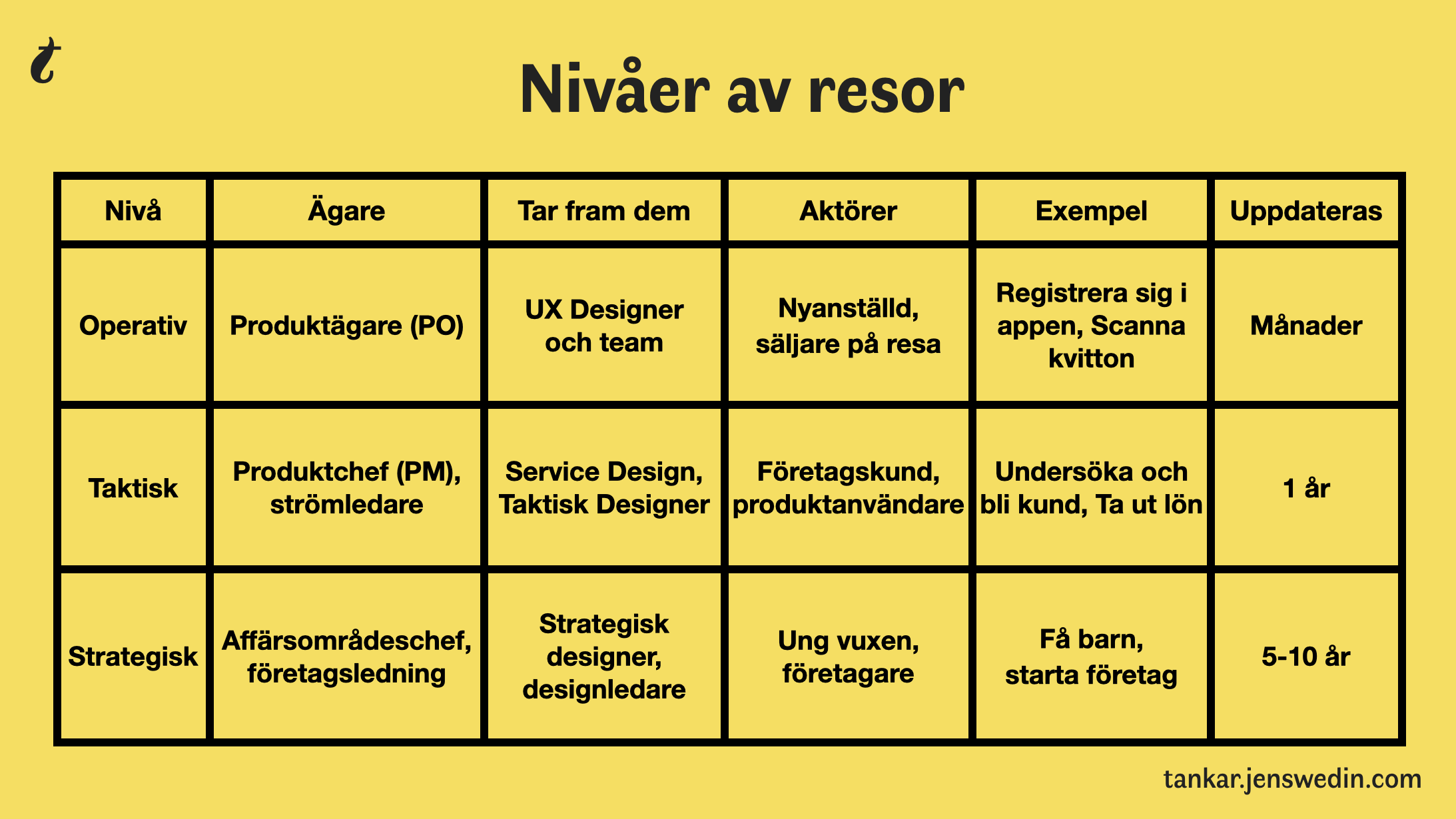 t

Nivåer av resor

| Nivå | Ägare | Tar fram dem | Aktörer | Exempel | Uppdateras |
|---|---|---|---|---|---|
| Operativ | Produktägare (PO) | UX Designer och team | Nyanställd, säljare på resa | Registrera sig i appen, Scanna kvitton | Månader |
| Taktisk | Produktchef (PM), strömledare | Service Design, Taktisk Designer | Företagskund, produktanvändare | Undersöka och bli kund, Ta ut lön | 1 år |
| Strategisk | Affärsområdeschef, företagsledning | Strategisk designer, designledare | Ung vuxen, företagare | Få barn, starta företag | 5-10 år |

tankar.jenswedin.com